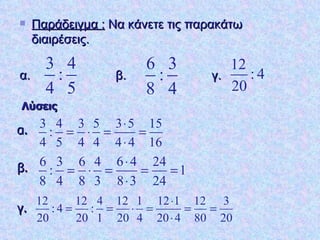 Παράδειγμα : Να κάνετε τις παρακάτω διαιρέσεις.

α. $\frac{3}{4}:\frac{4}{5}$ β. $\frac{6}{8}:\frac{3}{4}$ γ. $\frac{12}{20}:4$

Λύσεις

α. $\frac{3}{4}:\frac{4}{5}=\frac{3}{4}\cdot\frac{5}{4}=\frac{3\cdot5}{4\cdot4}=\frac{15}{16}$

β. $\frac{6}{8}:\frac{3}{4}=\frac{6}{8}\cdot\frac{4}{3}=\frac{6\cdot4}{8\cdot3}=\frac{24}{24}=1$

γ. $\frac{12}{20}:4=\frac{12}{20}:\frac{4}{1}=\frac{12}{20}\cdot\frac{1}{4}=\frac{12\cdot1}{20\cdot4}=\frac{12}{80}=\frac{3}{20}$